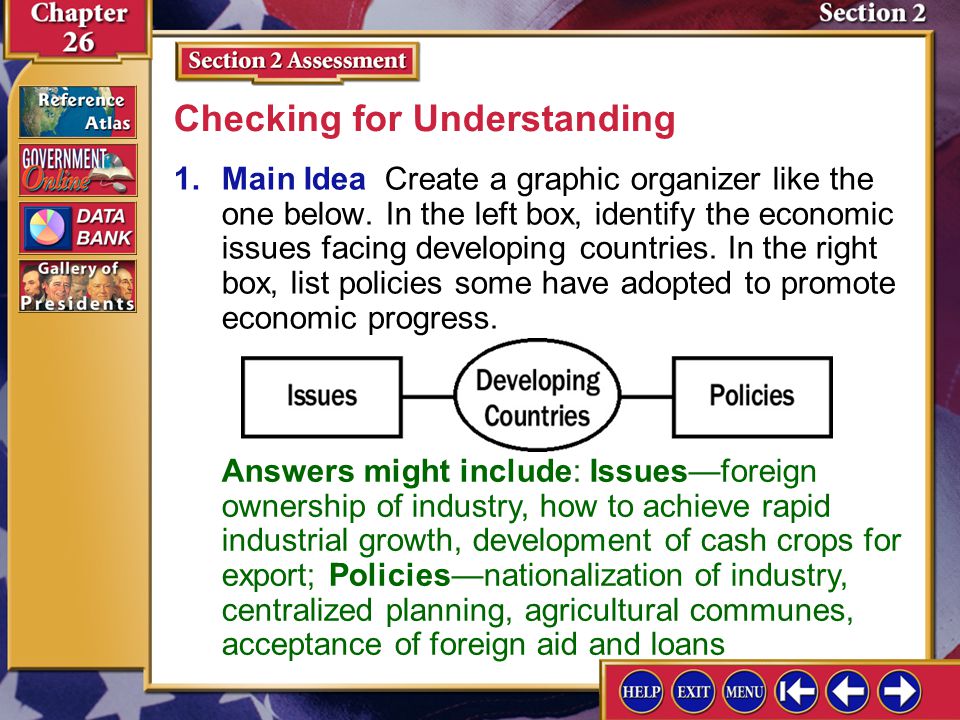 Chapter 26

Section 2

Reference Atlas

GOVERNMENT Online

DATA BANK

Gallery of Presidents

Section 2 Assessment

Checking for Understanding

1. Main Idea Create a graphic organizer like the one below. In the left box, identify the economic issues facing developing countries. In the right box, list policies some have adopted to promote economic progress.

Issues

Developing Countries

Policies

Answers might include: Issues—foreign ownership of industry, how to achieve rapid industrial growth, development of cash crops for export; Policies—nationalization of industry, centralized planning, agricultural communes, acceptance of foreign aid and loans

HELP EXIT MENU